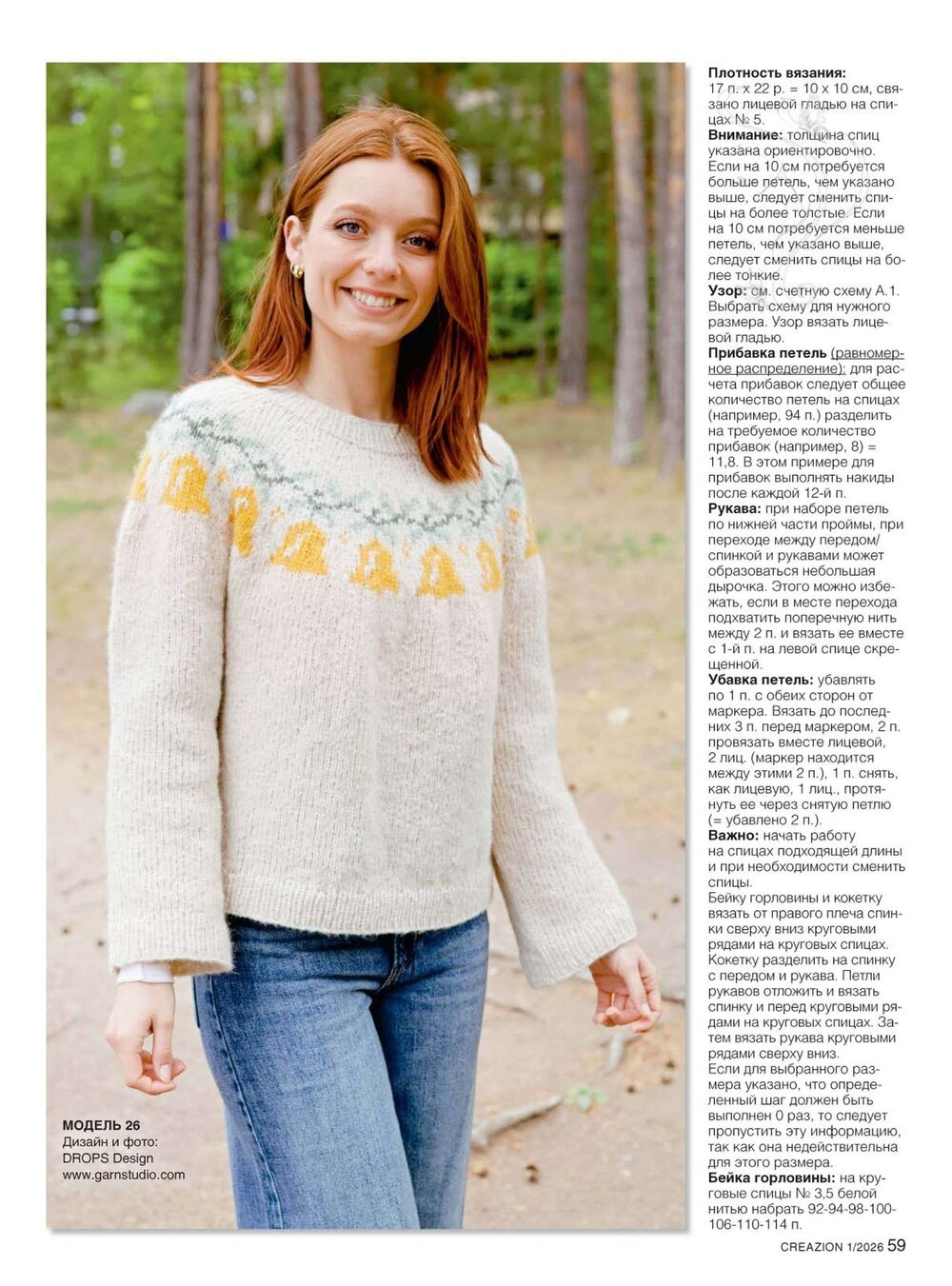 МОДЕЛЬ 26
Дизайн и фото:
DROPS Design
www.garnstudio.com

Плотность вязания:
17 п. х 22 р. = 10 х 10 см, связано лицевой гладью на спицах № 5.
Внимание: толщина спиц указана ориентировочно. Если на 10 см потребуется больше петель, чем указано выше, следует сменить спицы на более толстые. Если на 10 см потребуется меньше петель, чем указано выше, следует сменить спицы на более тонкие.
Узор: см. счетную схему А.1. Выбрать схему для нужного размера. Узор вязать лицевой гладью.
Прибавка петель (равномерное распределение): для расчета прибавок следует общее количество петель на спицах (например, 94 п.) разделить на требуемое количество прибавок (например, 8) = 11,8. В этом примере для прибавок выполнять накиды после каждой 12-й п.
Рукава: при наборе петель по нижней части проймы, при переходе между передом/спинкой и рукавами может образоваться небольшая дырочка. Этого можно избежать, если в месте перехода подхватить поперечную нить между 2 п. и вязать ее вместе с 1-й п. на левой спице скрещенной.
Убавка петель: убавлять по 1 п. с обеих сторон от маркера. Вязать до последних 3 п. перед маркером, 2 п. провязать вместе лицевой, 2 лиц. (маркер находится между этими 2 п.), 1 п. снять, как лицевую, 1 лиц., протянуть ее через снятую петлю (= убавлено 2 п.).
Важно: начать работу на спицах подходящей длины и при необходимости сменить спицы.
Бейку горловины и кокетку вязать от правого плеча спинки сверху вниз круговыми рядами на круговых спицах. Кокетку разделить на спинку с передом и рукава. Петли рукавов отложить и вязать спинку и перед круговыми рядами на круговых спицах. Затем вязать рукава круговыми рядами сверху вниз.
Если для выбранного размера указано, что определенный шаг должен быть выполнен 0 раз, то следует пропустить эту информацию, так как она недействительна для этого размера.
Бейка горловины: на круговые спицы № 3,5 белой нитью набрать 92-94-98-100-106-110-114 п.

CREAZION 1/2026 59